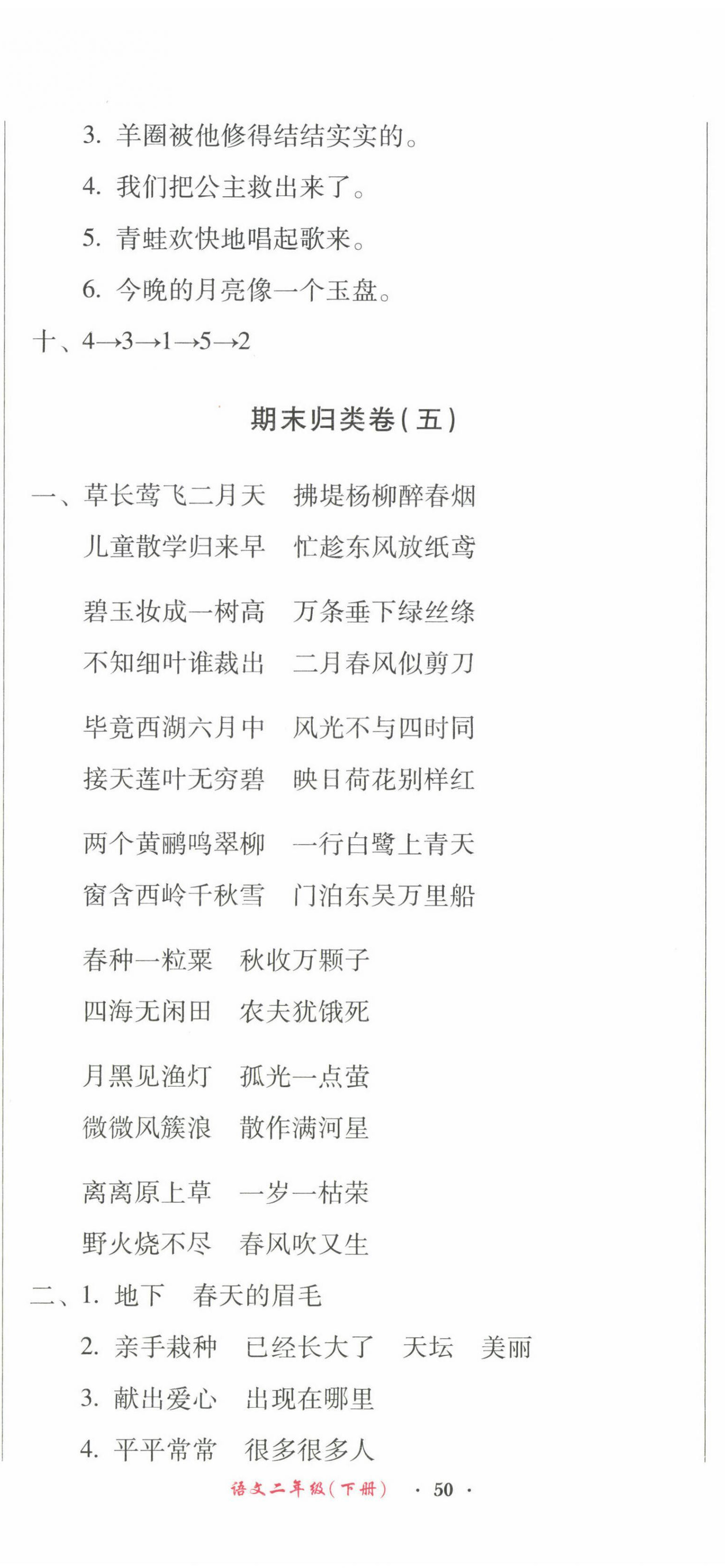 3. 羊圈被他修得结结实实的。

4. 我们把公主救出来了。

5. 青蛙欢快地唱起歌来。

6. 今晚的月亮像一个玉盘。

十、4→3→1→5→2

期末归类卷(五)

一、草长莺飞二月天　拂堤杨柳醉春烟
儿童散学归来早　忙趁东风放纸鸢

碧玉妆成一树高　万条垂下绿丝绦
不知细叶谁裁出　二月春风似剪刀

毕竟西湖六月中　风光不与四时同
接天莲叶无穷碧　映日荷花别样红

两个黄鹂鸣翠柳　一行白鹭上青天
窗含西岭千秋雪　门泊东吴万里船

春种一粒粟　秋收万颗子
四海无闲田　农夫犹饿死

月黑见渔灯　孤光一点萤
微微风簇浪　散作满河星

离离原上草　一岁一枯荣
野火烧不尽　春风吹又生

二、1. 地下　春天的眉毛

2. 亲手栽种　已经长大了　天坛　美丽

3. 献出爱心　出现在哪里

4. 平平常常　很多很多人

语文二年级(下册)　· 50 ·